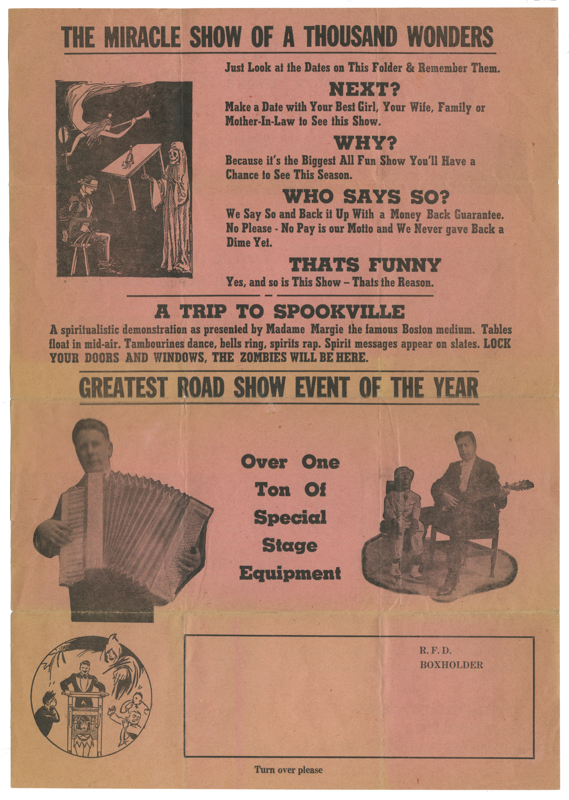 THE MIRACLE SHOW OF A THOUSAND WONDERS

Just Look at the Dates on This Folder & Remember Them.

NEXT?

Make a Date with Your Best Girl, Your Wife, Family or Mother-In-Law to See this Show.

WHY?

Because it's the Biggest All Fun Show You'll Have a Chance to See This Season.

WHO SAYS SO?

We Say So and Back it Up With a Money Back Guarantee. No Please - No Pay is our Motto and We Never gave Back a Dime Yet.

THATS FUNNY

Yes, and so is This Show – Thats the Reason.

A TRIP TO SPOOKVILLE

A spiritualistic demonstration as presented by Madame Margie the famous Boston medium. Tables float in mid-air. Tambourines dance, bells ring, spirits rap. Spirit messages appear on slates. LOCK YOUR DOORS AND WINDOWS, THE ZOMBIES WILL BE HERE.

GREATEST ROAD SHOW EVENT OF THE YEAR

Over One Ton Of Special Stage Equipment

R. F. D.
BOXHOLDER

Turn over please